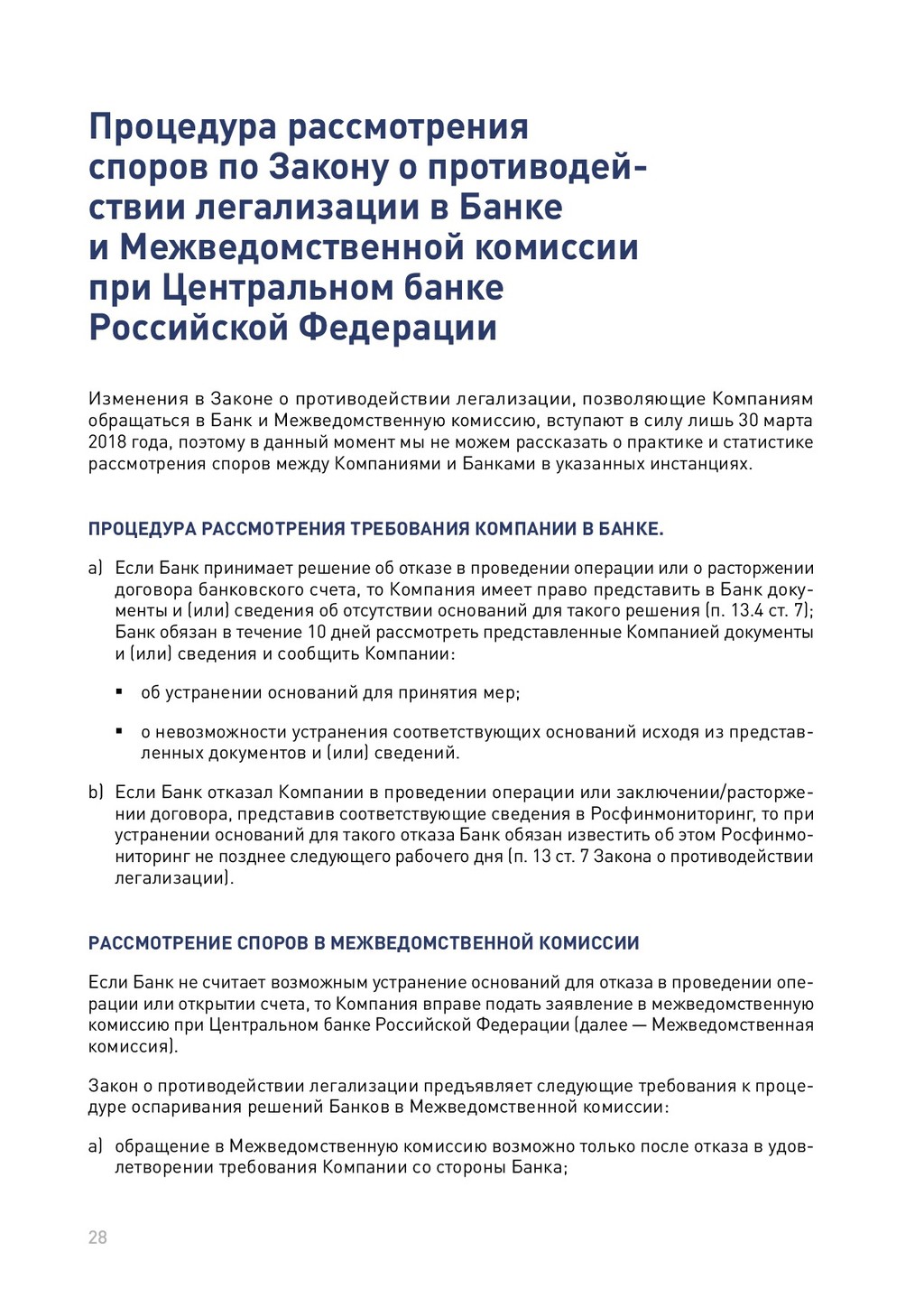 Процедура рассмотрения споров по Закону о противодействии легализации в Банке и Межведомственной комиссии при Центральном банке Российской Федерации

Изменения в Законе о противодействии легализации, позволяющие Компаниям обращаться в Банк и Межведомственную комиссию, вступают в силу лишь 30 марта 2018 года, поэтому в данный момент мы не можем рассказать о практике и статистике рассмотрения споров между Компаниями и Банками в указанных инстанциях.

ПРОЦЕДУРА РАССМОТРЕНИЯ ТРЕБОВАНИЯ КОМПАНИИ В БАНКЕ.

a) Если Банк принимает решение об отказе в проведении операции или о расторжении договора банковского счета, то Компания имеет право представить в Банк документы и (или) сведения об отсутствии оснований для такого решения (п. 13.4 ст. 7); Банк обязан в течение 10 дней рассмотреть представленные Компанией документы и (или) сведения и сообщить Компании:

▪ об устранении оснований для принятия мер;

▪ о невозможности устранения соответствующих оснований исходя из представленных документов и (или) сведений.

b) Если Банк отказал Компании в проведении операции или заключении/расторжении договора, представив соответствующие сведения в Росфинмониторинг, то при устранении оснований для такого отказа Банк обязан известить об этом Росфинмониторинг не позднее следующего рабочего дня (п. 13 ст. 7 Закона о противодействии легализации).

РАССМОТРЕНИЕ СПОРОВ В МЕЖВЕДОМСТВЕННОЙ КОМИССИИ

Если Банк не считает возможным устранение оснований для отказа в проведении операции или открытии счета, то Компания вправе подать заявление в межведомственную комиссию при Центральном банке Российской Федерации (далее — Межведомственная комиссия).

Закон о противодействии легализации предъявляет следующие требования к процедуре оспаривания решений Банков в Межведомственной комиссии:

a) обращение в Межведомственную комиссию возможно только после отказа в удовлетворении требования Компании со стороны Банка;

28